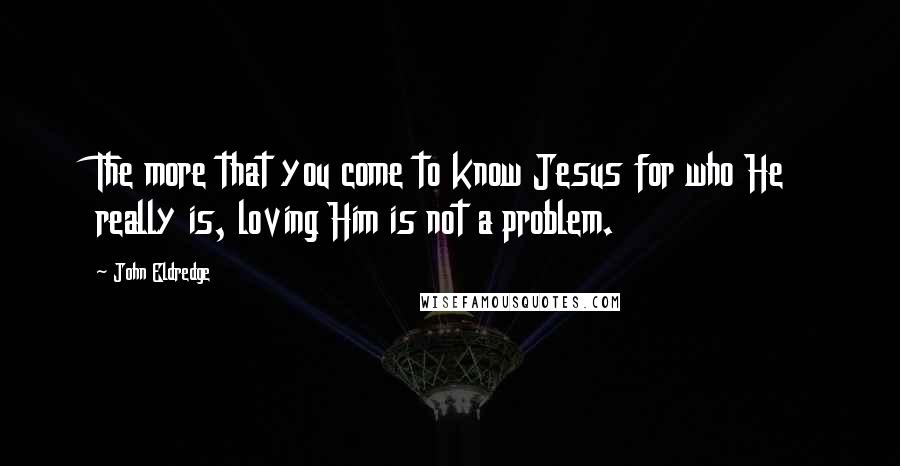 The more that you come to know Jesus for who He really is, loving Him is not a problem.

- John Eldredge

WISEFAMOUSQUOTES.COM